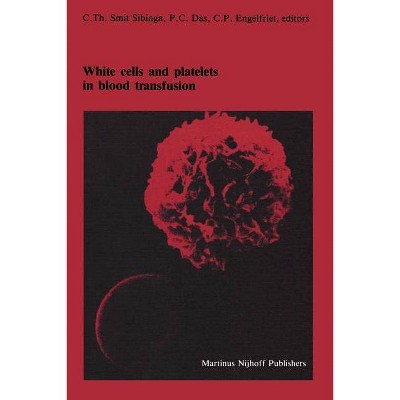 C.Th. Smit Sibinga, P.C. Das, C.P. Engelfriet, editors

White cells and platelets in blood transfusion

Martinus Nijhoff Publishers